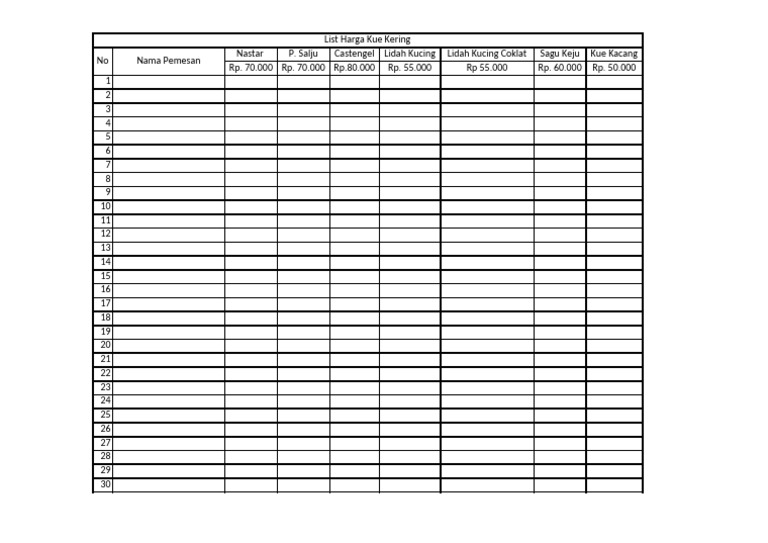 List Harga Kue Kering

| No | Nama Pemesan | Nastar | P. Salju | Castengel | Lidah Kucing | Lidah Kucing Coklat | Sagu Keju | Kue Kacang |
|---|---|---|---|---|---|---|---|---|
| | | Rp. 70.000 | Rp. 70.000 | Rp.80.000 | Rp. 55.000 | Rp 55.000 | Rp. 60.000 | Rp. 50.000 |
| 1 | | | | | | | | |
| 2 | | | | | | | | |
| 3 | | | | | | | | |
| 4 | | | | | | | | |
| 5 | | | | | | | | |
| 6 | | | | | | | | |
| 7 | | | | | | | | |
| 8 | | | | | | | | |
| 9 | | | | | | | | |
| 10 | | | | | | | | |
| 11 | | | | | | | | |
| 12 | | | | | | | | |
| 13 | | | | | | | | |
| 14 | | | | | | | | |
| 15 | | | | | | | | |
| 16 | | | | | | | | |
| 17 | | | | | | | | |
| 18 | | | | | | | | |
| 19 | | | | | | | | |
| 20 | | | | | | | | |
| 21 | | | | | | | | |
| 22 | | | | | | | | |
| 23 | | | | | | | | |
| 24 | | | | | | | | |
| 25 | | | | | | | | |
| 26 | | | | | | | | |
| 27 | | | | | | | | |
| 28 | | | | | | | | |
| 29 | | | | | | | | |
| 30 | | | | | | | | |